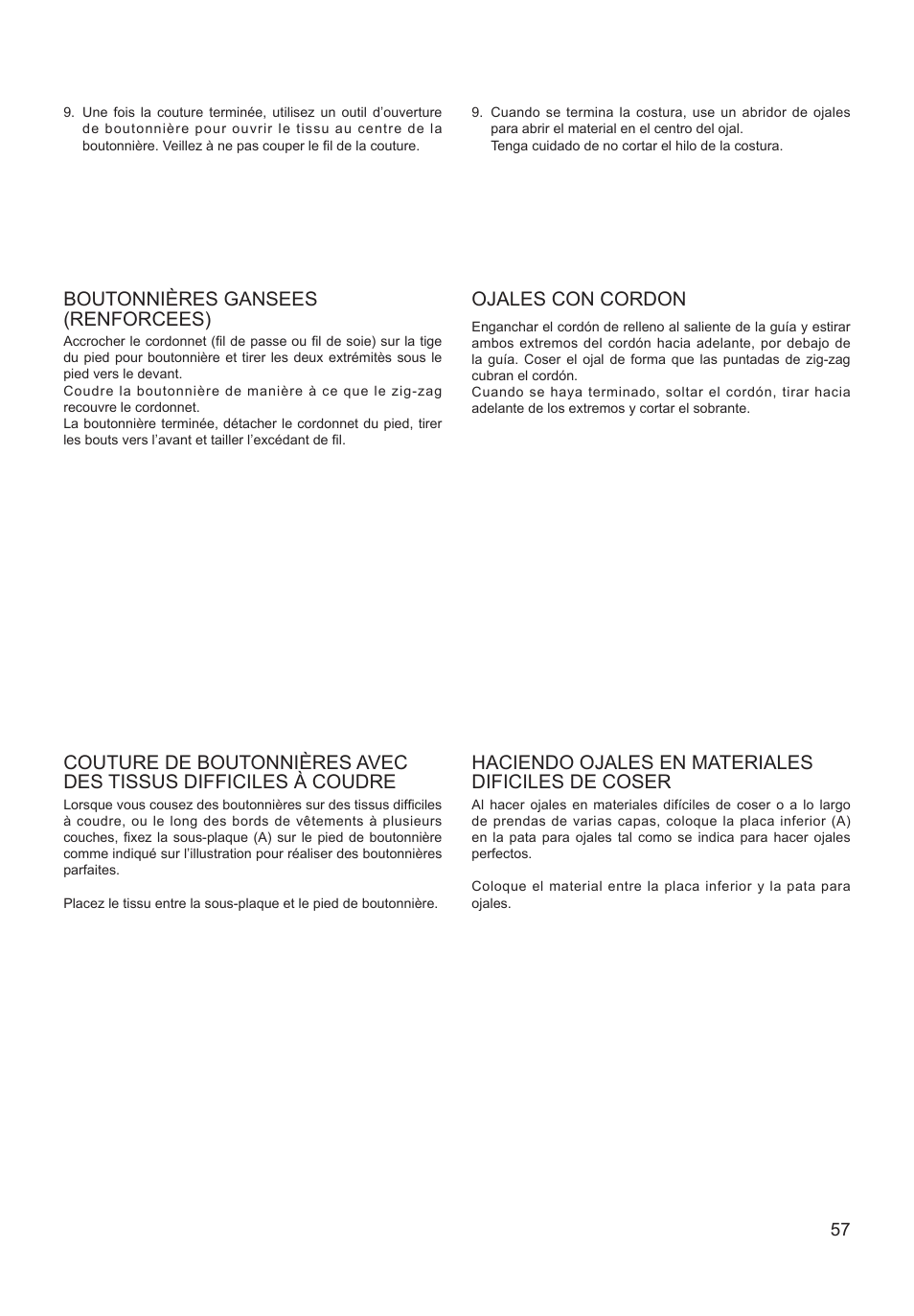 9. Une fois la couture terminée, utilisez un outil d'ouverture de boutonnière pour ouvrir le tissu au centre de la boutonnière. Veillez à ne pas couper le fil de la couture.

BOUTONNIÈRES GANSEES (RENFORCEES)

Accrocher le cordonnet (fil de passe ou fil de soie) sur la tige du pied pour boutonnière et tirer les deux extrémitès sous le pied vers le devant.
Coudre la boutonnière de manière à ce que le zig-zag recouvre le cordonnet.
La boutonnière terminée, détacher le cordonnet du pied, tirer les bouts vers l'avant et tailler l'excédant de fil.

COUTURE DE BOUTONNIÈRES AVEC DES TISSUS DIFFICILES À COUDRE

Lorsque vous cousez des boutonnières sur des tissus difficiles à coudre, ou le long des bords de vêtements à plusieurs couches, fixez la sous-plaque (A) sur le pied de boutonnière comme indiqué sur l'illustration pour réaliser des boutonnières parfaites.

Placez le tissu entre la sous-plaque et le pied de boutonnière.

9. Cuando se termina la costura, use un abridor de ojales para abrir el material en el centro del ojal.
Tenga cuidado de no cortar el hilo de la costura.

OJALES CON CORDON

Enganchar el cordón de relleno al saliente de la guía y estirar ambos extremos del cordón hacia adelante, por debajo de la guía. Coser el ojal de forma que las puntadas de zig-zag cubran el cordón.
Cuando se haya terminado, soltar el cordón, tirar hacia adelante de los extremos y cortar el sobrante.

HACIENDO OJALES EN MATERIALES DIFICILES DE COSER

Al hacer ojales en materiales difíciles de coser o a lo largo de prendas de varias capas, coloque la placa inferior (A) en la pata para ojales tal como se indica para hacer ojales perfectos.

Coloque el material entre la placa inferior y la pata para ojales.

57